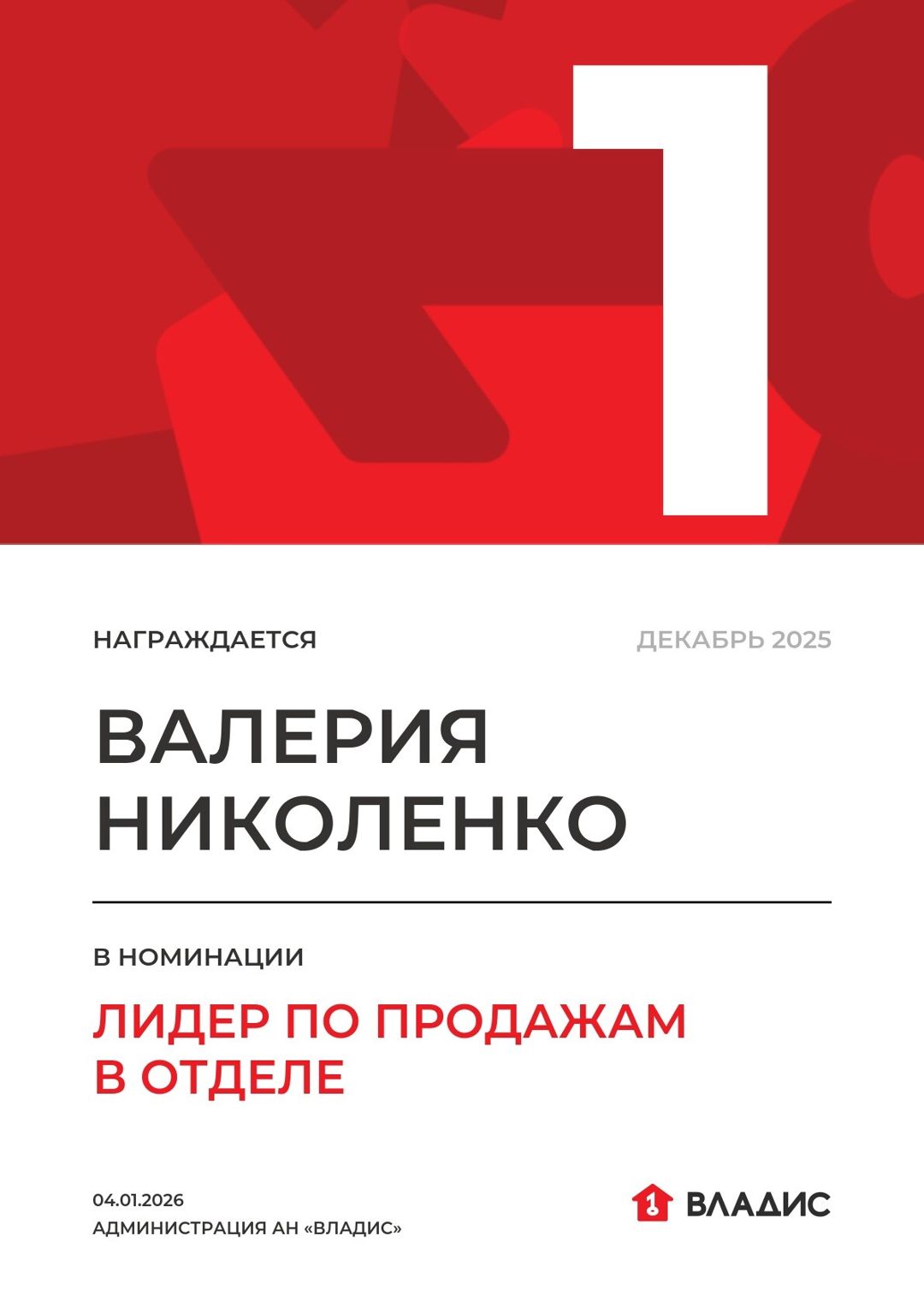 1

НАГРАЖДАЕТСЯ

ДЕКАБРЬ 2025

ВАЛЕРИЯ
НИКОЛЕНКО

В НОМИНАЦИИ

ЛИДЕР ПО ПРОДАЖАМ
В ОТДЕЛЕ

04.01.2026
АДМИНИСТРАЦИЯ АН «ВЛАДИС»

ВЛАДИС